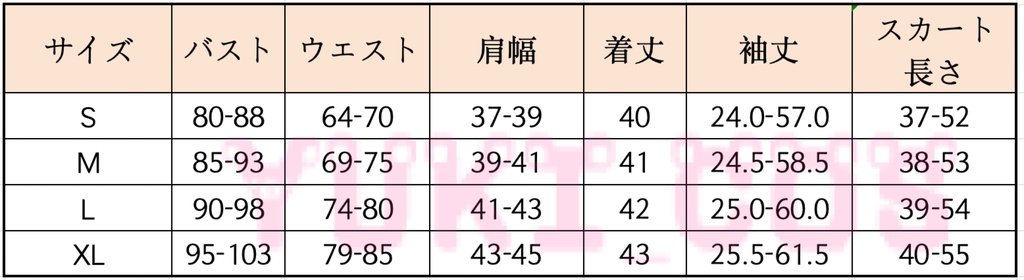 | サイズ | バスト | ウエスト | 肩幅 | 着丈 | 袖丈 | スカート長さ |
|---|---|---|---|---|---|---|
| S | 80-88 | 64-70 | 37-39 | 40 | 24.0-57.0 | 37-52 |
| M | 85-93 | 69-75 | 39-41 | 41 | 24.5-58.5 | 38-53 |
| L | 90-98 | 74-80 | 41-43 | 42 | 25.0-60.0 | 39-54 |
| XL | 95-103 | 79-85 | 43-45 | 43 | 25.5-61.5 | 40-55 |

YUKI COS